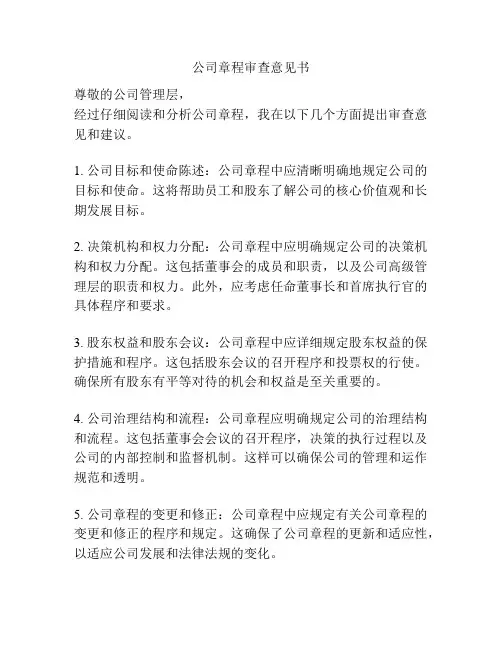 公司章程审查意见书

尊敬的公司管理层，
经过仔细阅读和分析公司章程，我在以下几个方面提出审查意见和建议。

1. 公司目标和使命陈述：公司章程中应清晰明确地规定公司的目标和使命。这将帮助员工和股东了解公司的核心价值观和长期发展目标。

2. 决策机构和权力分配：公司章程中应明确规定公司的决策机构和权力分配。这包括董事会的成员和职责，以及公司高级管理层的职责和权力。此外，应考虑任命董事长和首席执行官的具体程序和要求。

3. 股东权益和股东会议：公司章程中应详细规定股东权益的保护措施和程序。这包括股东会议的召开程序和投票权的行使。确保所有股东有平等对待的机会和权益是至关重要的。

4. 公司治理结构和流程：公司章程应明确规定公司的治理结构和流程。这包括董事会会议的召开程序，决策的执行过程以及公司的内部控制和监督机制。这样可以确保公司的管理和运作规范和透明。

5. 公司章程的变更和修正：公司章程中应规定有关公司章程的变更和修正的程序和规定。这确保了公司章程的更新和适应性，以适应公司发展和法律法规的变化。